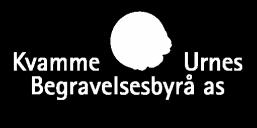 Kvamme Urnes
Begravelsesbyrå as